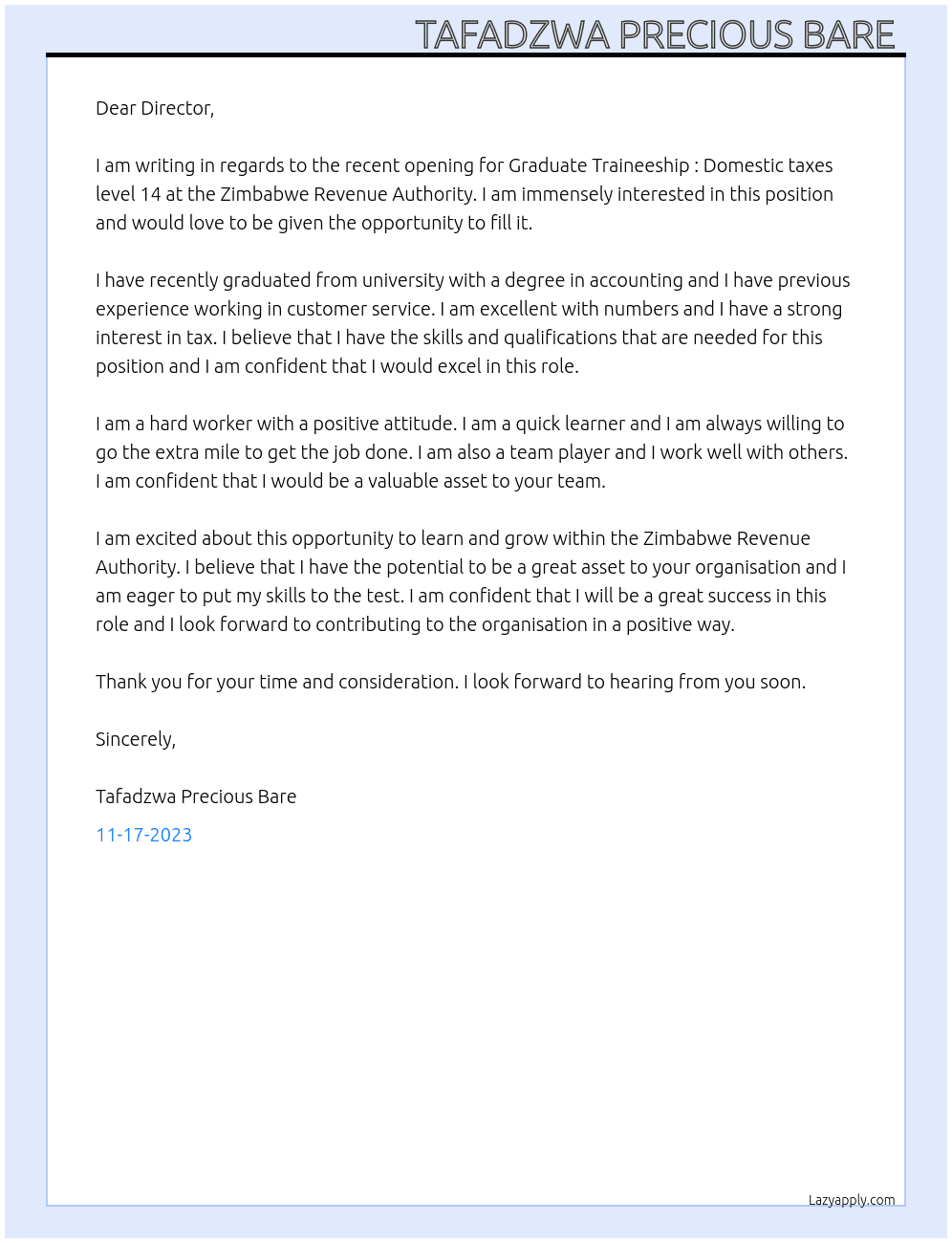 TAFADZWA PRECIOUS BARE

Dear Director,

I am writing in regards to the recent opening for Graduate Traineeship : Domestic taxes level 14 at the Zimbabwe Revenue Authority. I am immensely interested in this position and would love to be given the opportunity to fill it.

I have recently graduated from university with a degree in accounting and I have previous experience working in customer service. I am excellent with numbers and I have a strong interest in tax. I believe that I have the skills and qualifications that are needed for this position and I am confident that I would excel in this role.

I am a hard worker with a positive attitude. I am a quick learner and I am always willing to go the extra mile to get the job done. I am also a team player and I work well with others. I am confident that I would be a valuable asset to your team.

I am excited about this opportunity to learn and grow within the Zimbabwe Revenue Authority. I believe that I have the potential to be a great asset to your organisation and I am eager to put my skills to the test. I am confident that I will be a great success in this role and I look forward to contributing to the organisation in a positive way.

Thank you for your time and consideration. I look forward to hearing from you soon.

Sincerely,

Tafadzwa Precious Bare

11-17-2023

Lazyapply.com